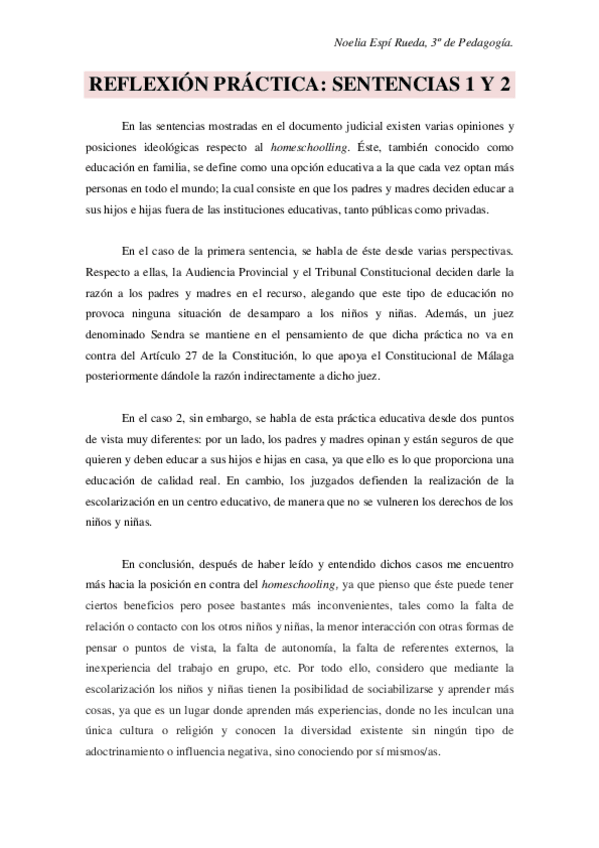 Noelia Espí Rueda, 3º de Pedagogía.

REFLEXIÓN PRÁCTICA: SENTENCIAS 1 Y 2

En las sentencias mostradas en el documento judicial existen varias opiniones y posiciones ideológicas respecto al homeschoolling. Éste, también conocido como educación en familia, se define como una opción educativa a la que cada vez optan más personas en todo el mundo; la cual consiste en que los padres y madres deciden educar a sus hijos e hijas fuera de las instituciones educativas, tanto públicas como privadas.

En el caso de la primera sentencia, se habla de éste desde varias perspectivas. Respecto a ellas, la Audiencia Provincial y el Tribunal Constitucional deciden darle la razón a los padres y madres en el recurso, alegando que este tipo de educación no provoca ninguna situación de desamparo a los niños y niñas. Además, un juez denominado Sendra se mantiene en el pensamiento de que dicha práctica no va en contra del Artículo 27 de la Constitución, lo que apoya el Constitucional de Málaga posteriormente dándole la razón indirectamente a dicho juez.

En el caso 2, sin embargo, se habla de esta práctica educativa desde dos puntos de vista muy diferentes: por un lado, los padres y madres opinan y están seguros de que quieren y deben educar a sus hijos e hijas en casa, ya que ello es lo que proporciona una educación de calidad real. En cambio, los juzgados defienden la realización de la escolarización en un centro educativo, de manera que no se vulneren los derechos de los niños y niñas.

En conclusión, después de haber leído y entendido dichos casos me encuentro más hacia la posición en contra del homeschooling, ya que pienso que éste puede tener ciertos beneficios pero posee bastantes más inconvenientes, tales como la falta de relación o contacto con los otros niños y niñas, la menor interacción con otras formas de pensar o puntos de vista, la falta de autonomía, la falta de referentes externos, la inexperiencia del trabajo en grupo, etc. Por todo ello, considero que mediante la escolarización los niños y niñas tienen la posibilidad de sociabilizarse y aprender más cosas, ya que es un lugar donde aprenden más experiencias, donde no les inculcan una única cultura o religión y conocen la diversidad existente sin ningún tipo de adoctrinamiento o influencia negativa, sino conociendo por sí mismos/as.